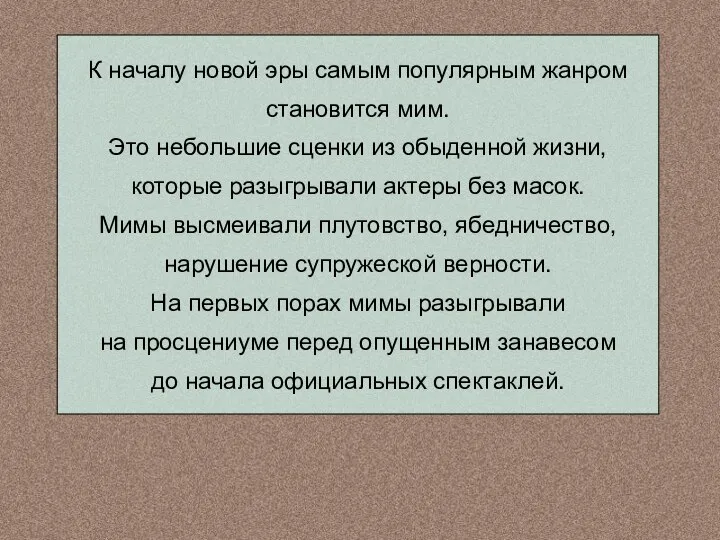 К началу новой эры самым популярным жанром становится мим.
Это небольшие сценки из обыденной жизни, которые разыгрывали актеры без масок.
Мимы высмеивали плутовство, ябедничество, нарушение супружеской верности.
На первых порах мимы разыгрывали на просцениуме перед опущенным занавесом до начала официальных спектаклей.